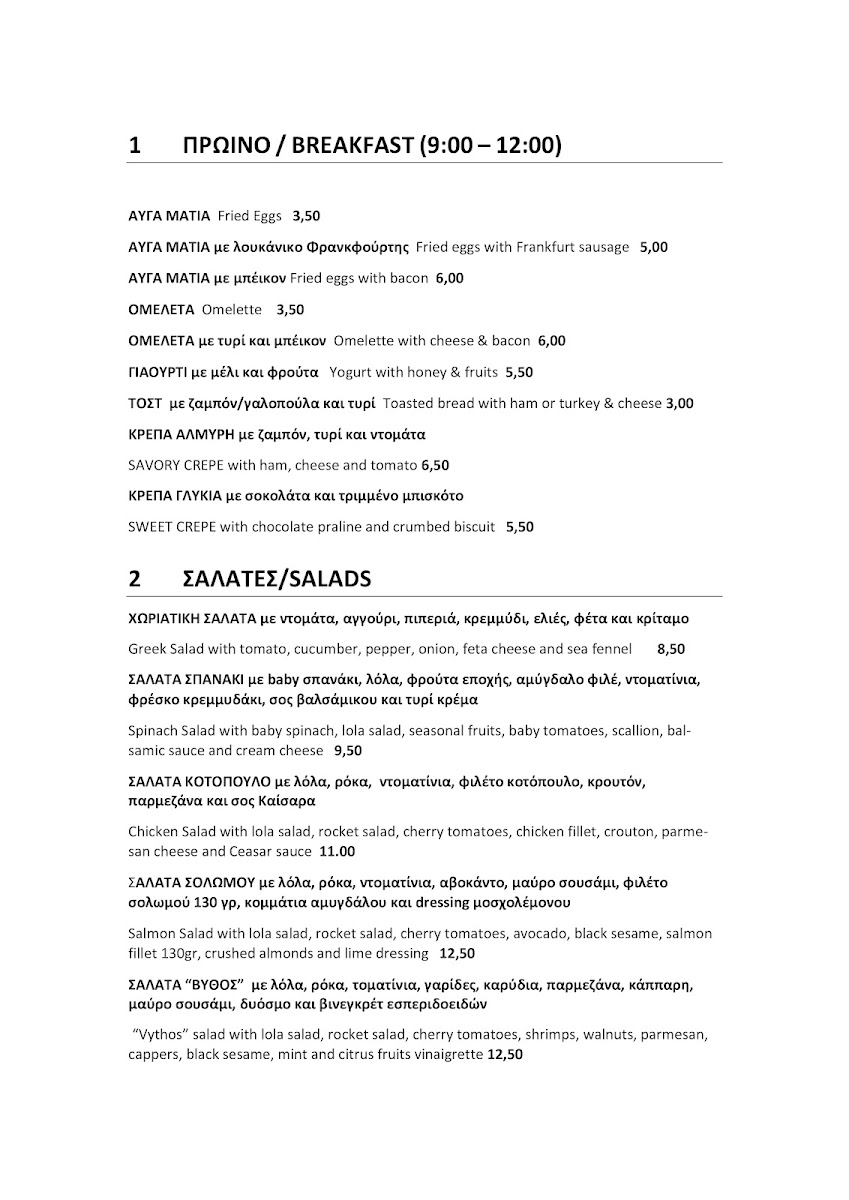 1 ΠΡΩΙΝΟ / BREAKFAST (9:00 – 12:00)

ΑΥΓΑ ΜΑΤΙΑ Fried Eggs 3,50

ΑΥΓΑ ΜΑΤΙΑ με λουκάνικο Φρανκφούρτης Fried eggs with Frankfurt sausage 5,00

ΑΥΓΑ ΜΑΤΙΑ με μπέικον Fried eggs with bacon 6,00

ΟΜΕΛΕΤΑ Omelette 3,50

ΟΜΕΛΕΤΑ με τυρί και μπέικον Omelette with cheese & bacon 6,00

ΓΙΑΟΥΡΤΙ με μέλι και φρούτα Yogurt with honey & fruits 5,50

ΤΟΣΤ με ζαμπόν/γαλοπούλα και τυρί Toasted bread with ham or turkey & cheese 3,00

ΚΡΕΠΑ ΑΛΜΥΡΗ με ζαμπόν, τυρί και ντομάτα

SAVORY CREPE with ham, cheese and tomato 6,50

ΚΡΕΠΑ ΓΛΥΚΙΑ με σοκολάτα και τριμμένο μπισκότο

SWEET CREPE with chocolate praline and crumbed biscuit 5,50

2 ΣΑΛΑΤΕΣ/SALADS

ΧΩΡΙΑΤΙΚΗ ΣΑΛΑΤΑ με ντομάτα, αγγούρι, πιπεριά, κρεμμύδι, ελιές, φέτα και κρίταμο

Greek Salad with tomato, cucumber, pepper, onion, feta cheese and sea fennel 8,50

ΣΑΛΑΤΑ ΣΠΑΝΑΚΙ με baby σπανάκι, λόλα, φρούτα εποχής, αμύγδαλο φιλέ, ντοματίνια, φρέσκο κρεμμυδάκι, σος βαλσάμικου και τυρί κρέμα

Spinach Salad with baby spinach, lola salad, seasonal fruits, baby tomatoes, scallion, balsamic sauce and cream cheese 9,50

ΣΑΛΑΤΑ ΚΟΤΟΠΟΥΛΟ με λόλα, ρόκα, ντοματίνια, φιλέτο κοτόπουλο, κρουτόν, παρμεζάνα και σος Καίσαρα

Chicken Salad with lola salad, rocket salad, cherry tomatoes, chicken fillet, crouton, parmesan cheese and Ceasar sauce 11.00

ΣΑΛΑΤΑ ΣΟΛΩΜΟΥ με λόλα, ρόκα, ντοματίνια, αβοκάντο, μαύρο σουσάμι, φιλέτο σολωμού 130 γρ, κομμάτια αμυγδάλου και dressing μοσχολέμονου

Salmon Salad with lola salad, rocket salad, cherry tomatoes, avocado, black sesame, salmon fillet 130gr, crushed almonds and lime dressing 12,50

ΣΑΛΑΤΑ "ΒΥΘΟΣ" με λόλα, ρόκα, τοματίνια, γαρίδες, καρύδια, παρμεζάνα, κάππαρη, μαύρο σουσάμι, δυόσμο και βινεγκρέτ εσπεριδοειδών

"Vythos" salad with lola salad, rocket salad, cherry tomatoes, shrimps, walnuts, parmesan, cappers, black sesame, mint and citrus fruits vinaigrette 12,50